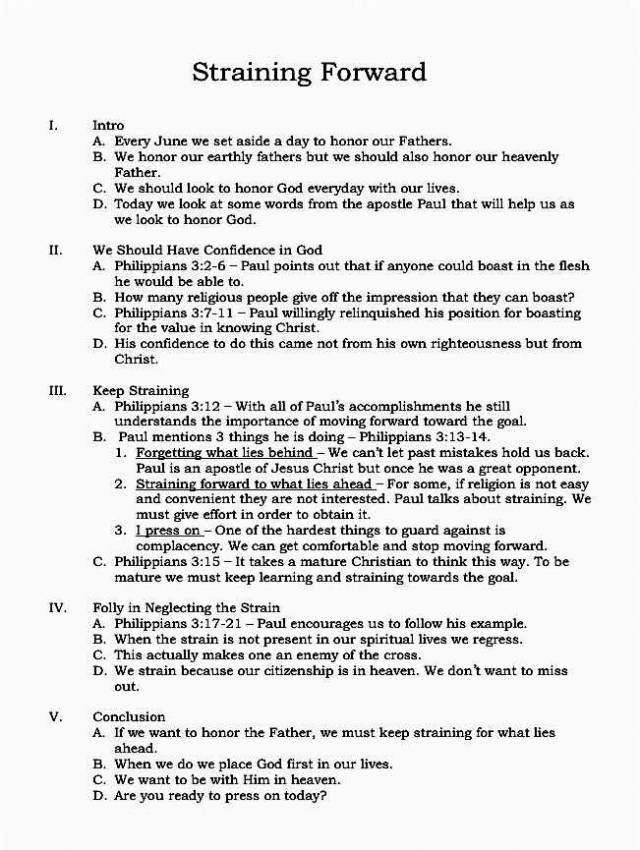 Straining Forward

I. Intro
A. Every June we set aside a day to honor our Fathers.
B. We honor our earthly fathers but we should also honor our heavenly Father.
C. We should look to honor God everyday with our lives.
D. Today we look at some words from the apostle Paul that will help us as we look to honor God.

II. We Should Have Confidence in God
A. Philippians 3:2-6 – Paul points out that if anyone could boast in the flesh he would be able to.
B. How many religious people give off the impression that they can boast?
C. Philippians 3:7-11 – Paul willingly relinquished his position for boasting for the value in knowing Christ.
D. His confidence to do this came not from his own righteousness but from Christ.

III. Keep Straining
A. Philippians 3:12 – With all of Paul's accomplishments he still understands the importance of moving forward toward the goal.
B. Paul mentions 3 things he is doing – Philippians 3:13-14.
1. Forgetting what lies behind – We can't let past mistakes hold us back. Paul is an apostle of Jesus Christ but once he was a great opponent.
2. Straining forward to what lies ahead – For some, if religion is not easy and convenient they are not interested. Paul talks about straining. We must give effort in order to obtain it.
3. I press on – One of the hardest things to guard against is complacency. We can get comfortable and stop moving forward.
C. Philippians 3:15 – It takes a mature Christian to think this way. To be mature we must keep learning and straining towards the goal.

IV. Folly in Neglecting the Strain
A. Philippians 3:17-21 – Paul encourages us to follow his example.
B. When the strain is not present in our spiritual lives we regress.
C. This actually makes one an enemy of the cross.
D. We strain because our citizenship is in heaven. We don't want to miss out.

V. Conclusion
A. If we want to honor the Father, we must keep straining for what lies ahead.
B. When we do we place God first in our lives.
C. We want to be with Him in heaven.
D. Are you ready to press on today?